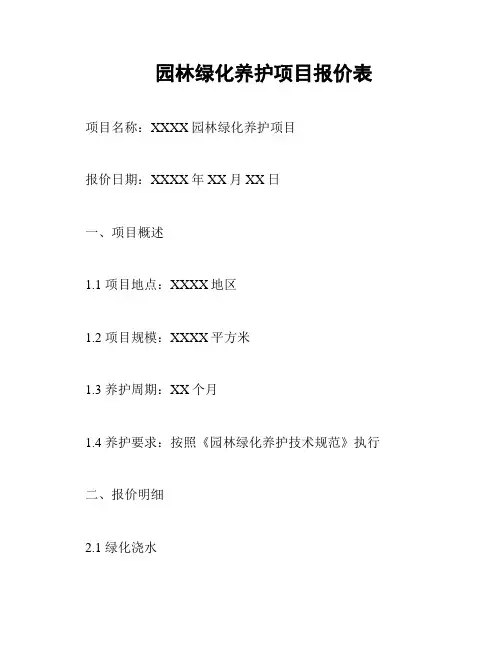 园林绿化养护项目报价表

项目名称：XXXX园林绿化养护项目

报价日期：XXXX年XX月XX日

一、项目概述

1.1项目地点：XXXX地区

1.2项目规模：XXXX平方米

1.3养护周期：XX个月

1.4养护要求：按照《园林绿化养护技术规范》执行

二、报价明细

2.1绿化浇水